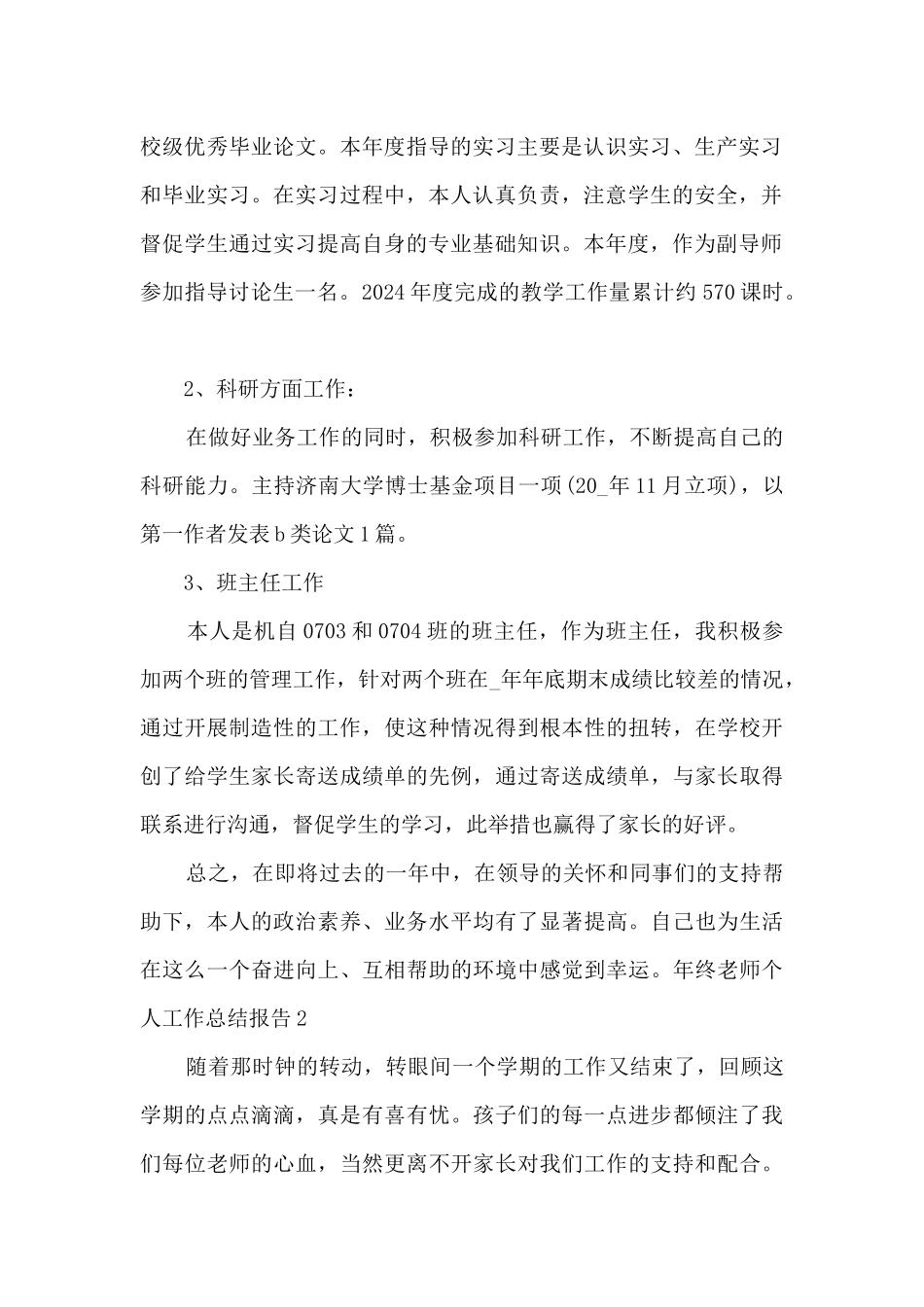 校级优秀毕业论文。本年度指导的实习主要是认识实习、生产实习和毕业实习。在实习过程中，本人认真负责，注意学生的安全，并督促学生通过实习提高自身的专业基础知识。本年度，作为副导师参加指导讨论生一名。2024年度完成的教学工作量累计约570课时。

2、科研方面工作：

在做好业务工作的同时，积极参加科研工作，不断提高自己的科研能力。主持济南大学博士基金项目一项(20_年11月立项)，以第一作者发表b类论文1篇。

3、班主任工作

本人是机自0703和0704班的班主任，作为班主任，我积极参加两个班的管理工作，针对两个班在_年年底期末成绩比较差的情况，通过开展制造性的工作，使这种情况得到根本性的扭转，在学校开创了给学生家长寄送成绩单的先例，通过寄送成绩单，与家长取得联系进行沟通，督促学生的学习，此举措也赢得了家长的好评。

总之，在即将过去的一年中，在领导的关怀和同事们的支持帮助下，本人的政治素养、业务水平均有了显著提高。自己也为生活在这么一个奋进向上、互相帮助的环境中感觉到幸运。年终老师个人工作总结报告2

随着那时钟的转动，转眼间一个学期的工作又结束了，回顾这学期的点点滴滴，真是有喜有忧。孩子们的每一点进步都倾注了我们每位老师的心血，当然更离不开家长对我们工作的支持和配合。